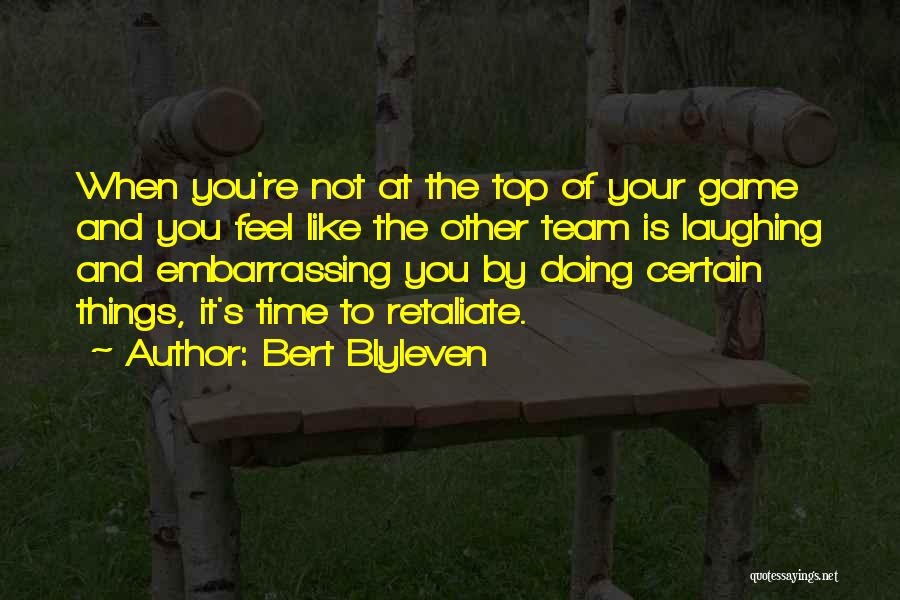 When you're not at the top of your game and you feel like the other team is laughing and embarrassing you by doing certain things, it's time to retaliate.
~ Author: Bert Blyleven

quotessayings.net